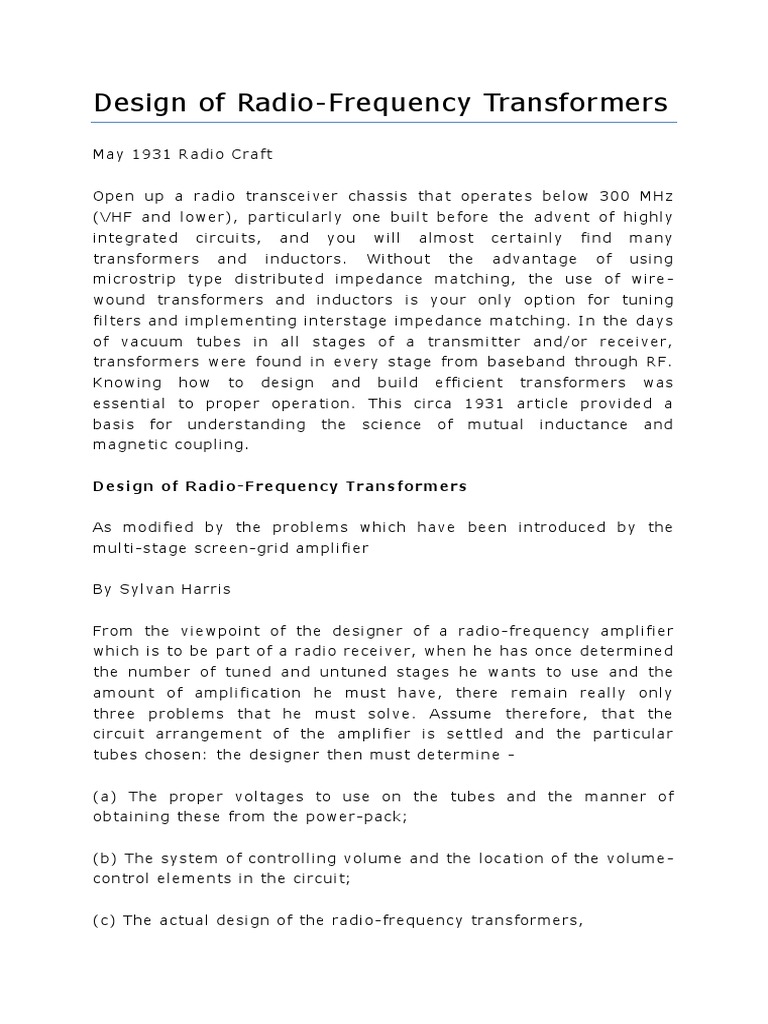 Design of Radio-Frequency Transformers

May 1931 Radio Craft

Open up a radio transceiver chassis that operates below 300 MHz (VHF and lower), particularly one built before the advent of highly integrated circuits, and you will almost certainly find many transformers and inductors. Without the advantage of using microstrip type distributed impedance matching, the use of wire-wound transformers and inductors is your only option for tuning filters and implementing interstage impedance matching. In the days of vacuum tubes in all stages of a transmitter and/or receiver, transformers were found in every stage from baseband through RF. Knowing how to design and build efficient transformers was essential to proper operation. This circa 1931 article provided a basis for understanding the science of mutual inductance and magnetic coupling.

Design of Radio-Frequency Transformers

As modified by the problems which have been introduced by the multi-stage screen-grid amplifier

By Sylvan Harris

From the viewpoint of the designer of a radio-frequency amplifier which is to be part of a radio receiver, when he has once determined the number of tuned and untuned stages he wants to use and the amount of amplification he must have, there remain really only three problems that he must solve. Assume therefore, that the circuit arrangement of the amplifier is settled and the particular tubes chosen: the designer then must determine -

(a) The proper voltages to use on the tubes and the manner of obtaining these from the power-pack;

(b) The system of controlling volume and the location of the volume-control elements in the circuit;

(c) The actual design of the radio-frequency transformers,